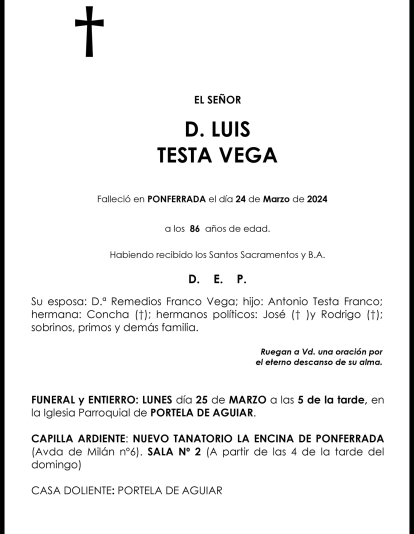 EL SEÑOR

D. LUIS
TESTA VEGA

Falleció en PONFERRADA el día 24 de Marzo de 2024

a los 86 años de edad.

Habiendo recibido los Santos Sacramentos y B.A.

D. E. P.

Su esposa: D.ª Remedios Franco Vega; hijo: Antonio Testa Franco; hermana: Concha (†); hermanos políticos: José († )y Rodrigo (†); sobrinos, primos y demás familia.

Ruegan a Vd. una oración por
el eterno descanso de su alma.

FUNERAL y ENTIERRO: LUNES día 25 de MARZO a las 5 de la tarde, en la Iglesia Parroquial de PORTELA DE AGUIAR.

CAPILLA ARDIENTE: NUEVO TANATORIO LA ENCINA DE PONFERRADA (Avda de Milán nº6). SALA Nº 2 (A partir de las 4 de la tarde del domingo)

CASA DOLIENTE: PORTELA DE AGUIAR